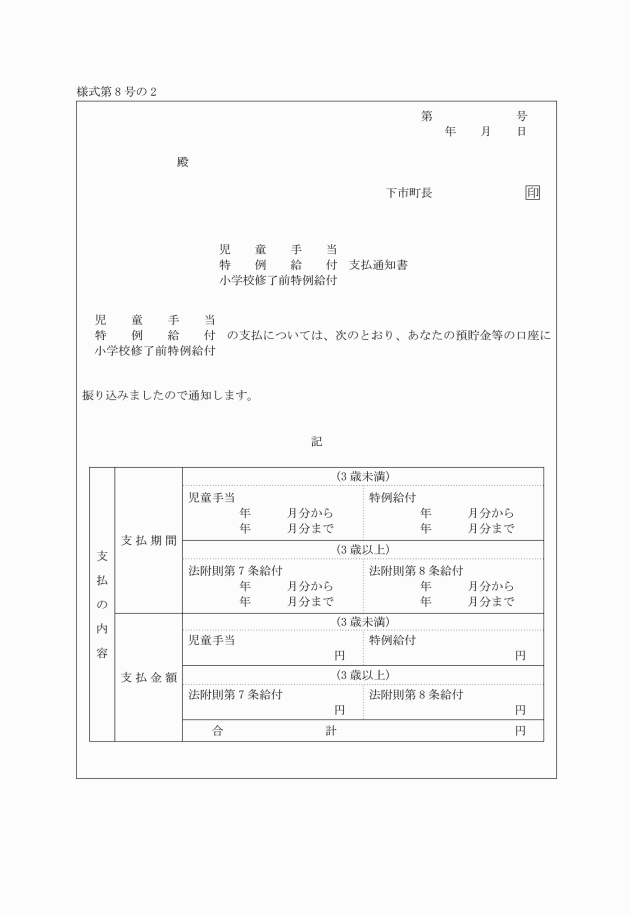 様式第８号の２

第　　　　　号
年　　月　　日

殿

下市町長　　　　　印

児　童　手　当
特　例　給　付　支払通知書
小学校修了前特例給付

児　童　手　当
特　例　給　付　の支払については、次のとおり、あなたの預貯金等の口座に
小学校修了前特例給付

振り込みましたので通知します。

記

| 支払の内容 | 支払期間 | (3歳未満) | |
|---|---|---|---|
| | | 児童手当 年　月分から 年　月分まで | 特例給付 年　月分から 年　月分まで |
| | | (3歳以上) | |
| | | 法附則第7条給付 年　月分から 年　月分まで | 法附則第8条給付 年　月分から 年　月分まで |
| | 支払金額 | (3歳未満) | |
| | | 児童手当 円 | 特例給付 円 |
| | | (3歳以上) | |
| | | 法附則第7条給付 円 | 法附則第8条給付 円 |
| | | 合　計 | 円 |